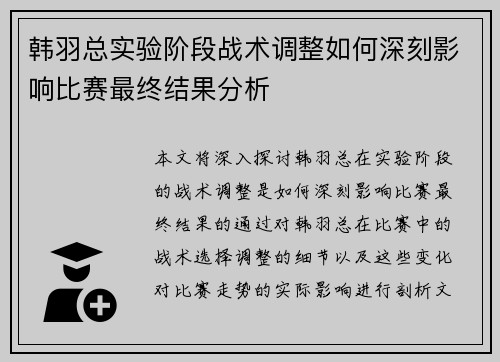 韩羽总实验阶段战术调整如何深刻影响比赛最终结果分析

本文将深入探讨韩羽总在实验阶段的战术调整是如何深刻影响比赛最终结果的通过对韩羽总在比赛中的战术选择调整的细节以及这些变化对比赛走势的实际影响进行剖析文